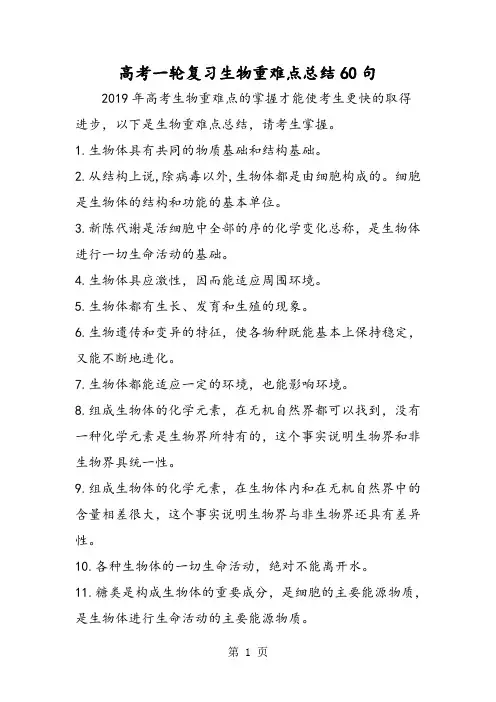 高考一轮复习生物重难点总结60句

2019年高考生物重难点的掌握才能使考生更快的取得进步，以下是生物重难点总结，请考生掌握。

1.生物体具有共同的物质基础和结构基础。

2.从结构上说，除病毒以外，生物体都是由细胞构成的。细胞是生物体的结构和功能的基本单位。

3.新陈代谢是活细胞中全部的序的化学变化总称，是生物体进行一切生命活动的基础。

4.生物体具应激性，因而能适应周围环境。

5.生物体都有生长、发育和生殖的现象。

6.生物遗传和变异的特征，使各物种既能基本上保持稳定，又能不断地进化。

7.生物体都能适应一定的环境，也能影响环境。

8.组成生物体的化学元素，在无机自然界都可以找到，没有一种化学元素是生物界所特有的，这个事实说明生物界和非生物界具统一性。

9.组成生物体的化学元素，在生物体内和在无机自然界中的含量相差很大，这个事实说明生物界与非生物界还具有差异性。

10.各种生物体的一切生命活动，绝对不能离开水。

11.糖类是构成生物体的重要成分，是细胞的主要能源物质，是生物体进行生命活动的主要能源物质。

第 1 页